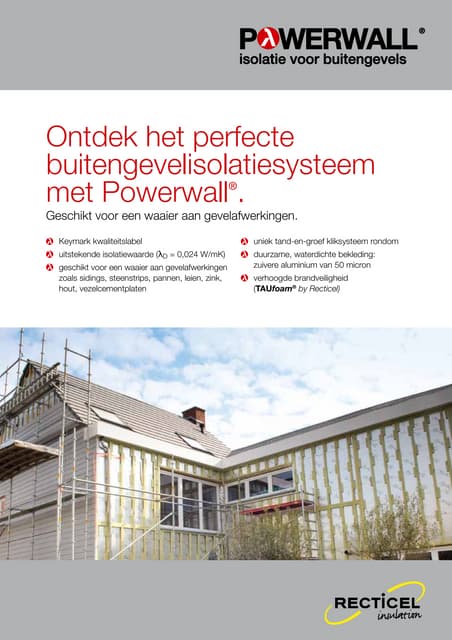 POWERWALL®
isolatie voor buitengevels

Ontdek het perfecte buitengevelisolatiesysteem met Powerwall®.

Geschikt voor een waaier aan gevelafwerkingen.

Keymark kwaliteitslabel

uitstekende isolatiewaarde ($\lambda_D$ = 0,024 W/mK)

geschikt voor een waaier aan gevelafwerkingen zoals sidings, steenstrips, pannen, leien, zink, hout, vezelcementplaten

uniek tand-en-groef kliksysteem rondom

duurzame, waterdichte bekleding: zuivere aluminium van 50 micron

verhoogde brandveiligheid (TAUfoam® by Recticel)

RECTICEL
insulation